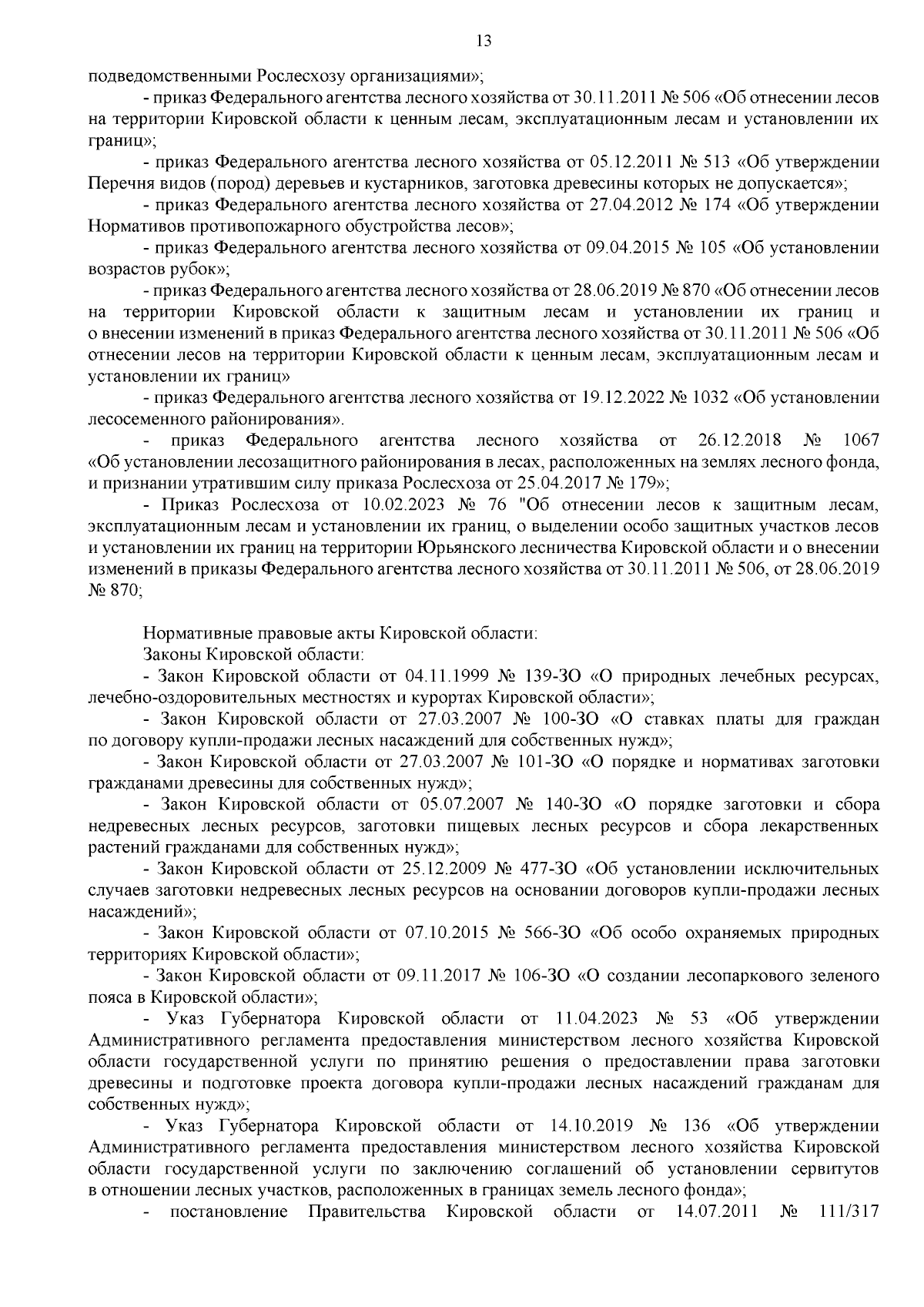 13

подведомственными Рослесхозу организациями»;

- приказ Федерального агентства лесного хозяйства от 30.11.2011 № 506 «Об отнесении лесов на территории Кировской области к ценным лесам, эксплуатационным лесам и установлении их границ»;

- приказ Федерального агентства лесного хозяйства от 05.12.2011 № 513 «Об утверждении Перечня видов (пород) деревьев и кустарников, заготовка древесины которых не допускается»;

- приказ Федерального агентства лесного хозяйства от 27.04.2012 № 174 «Об утверждении Нормативов противопожарного обустройства лесов»;

- приказ Федерального агентства лесного хозяйства от 09.04.2015 № 105 «Об установлении возрастов рубок»;

- приказ Федерального агентства лесного хозяйства от 28.06.2019 № 870 «Об отнесении лесов на территории Кировской области к защитным лесам и установлении их границ и о внесении изменений в приказ Федерального агентства лесного хозяйства от 30.11.2011 № 506 «Об отнесении лесов на территории Кировской области к ценным лесам, эксплуатационным лесам и установлении их границ»

- приказ Федерального агентства лесного хозяйства от 19.12.2022 № 1032 «Об установлении лесосеменного районирования».

- приказ Федерального агентства лесного хозяйства от 26.12.2018 № 1067 «Об установлении лесозащитного районирования в лесах, расположенных на землях лесного фонда, и признании утратившим силу приказа Рослесхоза от 25.04.2017 № 179»;

- Приказ Рослесхоза от 10.02.2023 № 76 "Об отнесении лесов к защитным лесам, эксплуатационным лесам и установлении их границ, о выделении особо защитных участков лесов и установлении их границ на территории Юрьянского лесничества Кировской области и о внесении изменений в приказы Федерального агентства лесного хозяйства от 30.11.2011 № 506, от 28.06.2019 № 870;

Нормативные правовые акты Кировской области:

Законы Кировской области:

- Закон Кировской области от 04.11.1999 № 139-ЗО «О природных лечебных ресурсах, лечебно-оздоровительных местностях и курортах Кировской области»;

- Закон Кировской области от 27.03.2007 № 100-ЗО «О ставках платы для граждан по договору купли-продажи лесных насаждений для собственных нужд»;

- Закон Кировской области от 27.03.2007 № 101-ЗО «О порядке и нормативах заготовки гражданами древесины для собственных нужд»;

- Закон Кировской области от 05.07.2007 № 140-ЗО «О порядке заготовки и сбора недревесных лесных ресурсов, заготовки пищевых лесных ресурсов и сбора лекарственных растений гражданами для собственных нужд»;

- Закон Кировской области от 25.12.2009 № 477-ЗО «Об установлении исключительных случаев заготовки недревесных лесных ресурсов на основании договоров купли-продажи лесных насаждений»;

- Закон Кировской области от 07.10.2015 № 566-ЗО «Об особо охраняемых природных территориях Кировской области»;

- Закон Кировской области от 09.11.2017 № 106-ЗО «О создании лесопаркового зеленого пояса в Кировской области»;

- Указ Губернатора Кировской области от 11.04.2023 № 53 «Об утверждении Административного регламента предоставления министерством лесного хозяйства Кировской области государственной услуги по принятию решения о предоставлении права заготовки древесины и подготовке проекта договора купли-продажи лесных насаждений гражданам для собственных нужд»;

- Указ Губернатора Кировской области от 14.10.2019 № 136 «Об утверждении Административного регламента предоставления министерством лесного хозяйства Кировской области государственной услуги по заключению соглашений об установлении сервитутов в отношении лесных участков, расположенных в границах земель лесного фонда»;

- постановление Правительства Кировской области от 14.07.2011 № 111/317